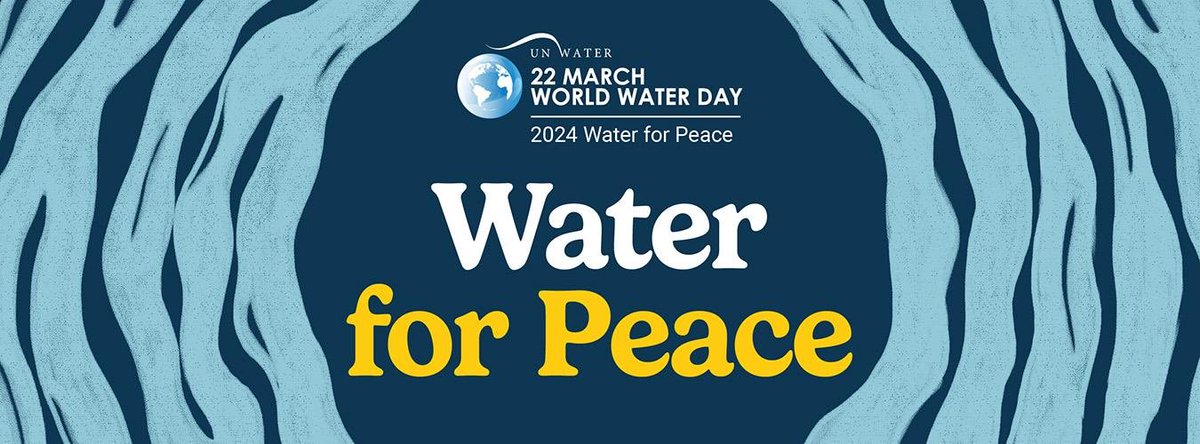 UN WATER
22 MARCH
WORLD WATER DAY
2024 Water for Peace

Water
for Peace